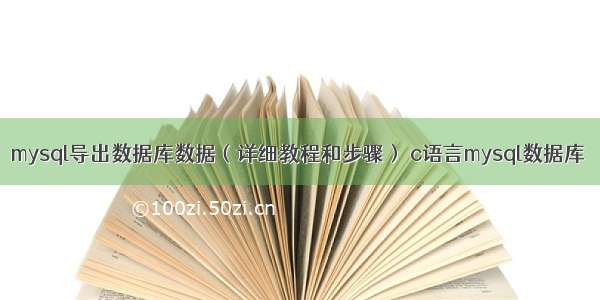 mysql导出数据库数据（详细教程和步骤） c语言mysql数据库

©100zi.50zi.cn